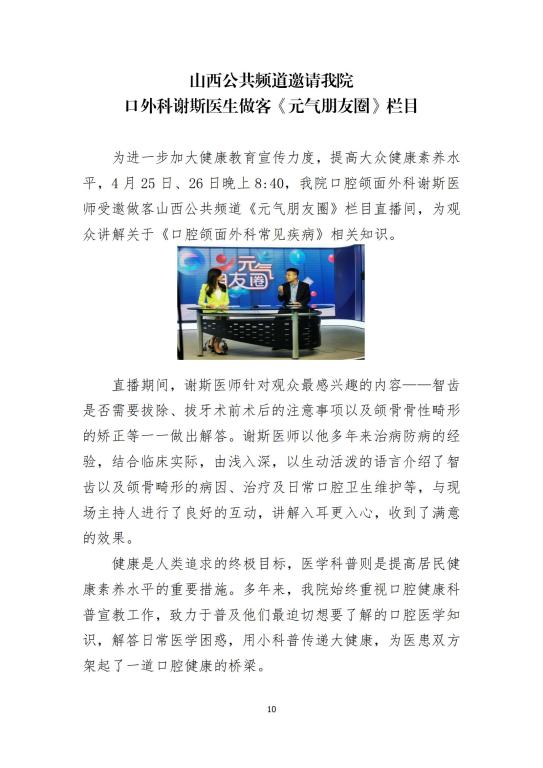 山西公共频道邀请我院
口外科谢斯医生做客《元气朋友圈》栏目

为进一步加大健康教育宣传力度，提高大众健康素养水平，4月25日、26日晚上8:40，我院口腔颌面外科谢斯医师受邀做客山西公共频道《元气朋友圈》栏目直播间，为观众讲解关于《口腔颌面外科常见疾病》相关知识。

元气朋友圈

直播期间，谢斯医师针对观众最感兴趣的内容——智齿是否需要拔除、拔牙术前术后的注意事项以及颌骨骨性畸形的矫正等一一做出解答。谢斯医师以他多年来治病防病的经验，结合临床实际，由浅入深，以生动活泼的语言介绍了智齿以及颌骨畸形的病因、治疗及日常口腔卫生维护等，与现场主持人进行了良好的互动，讲解入耳更入心，收到了满意的效果。

健康是人类追求的终极目标，医学科普则是提高居民健康素养水平的重要措施。多年来，我院始终重视口腔健康科普宣教工作，致力于普及他们最迫切想要了解的口腔医学知识，解答日常医学困惑，用小科普传递大健康，为医患双方架起了一道口腔健康的桥梁。

10